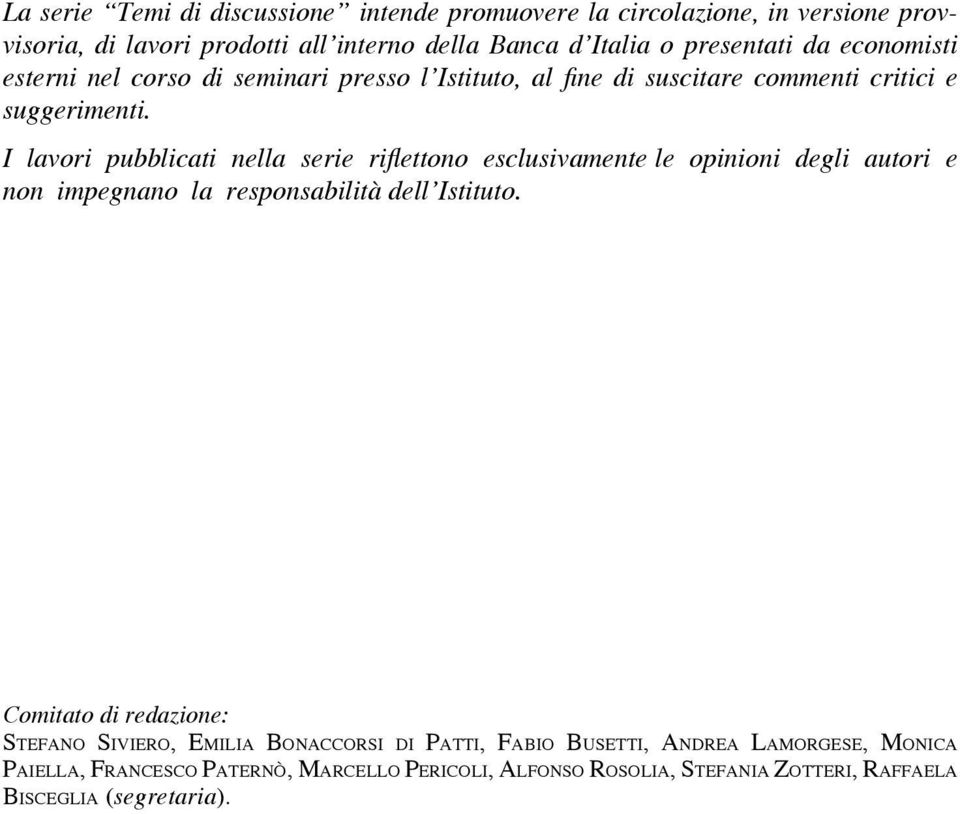 La serie “Temi di discussione” intende promuovere la circolazione, in versione provvisoria, di lavori prodotti all’interno della Banca d’Italia o presentati da economisti esterni nel corso di seminari presso l’Istituto, al fine di suscitare commenti critici e suggerimenti.

I lavori pubblicati nella serie riflettono esclusivamente le opinioni degli autori e non impegnano la responsabilità dell’Istituto.

Comitato di redazione:
STEFANO SIVIERO, EMILIA BONACCORSI DI PATTI, FABIO BUSETTI, ANDREA LAMORGESE, MONICA PAIELLA, FRANCESCO PATERNÒ, MARCELLO PERICOLI, ALFONSO ROSOLIA, STEFANIA ZOTTERI, RAFFAELA BISCEGLIA (segretaria).